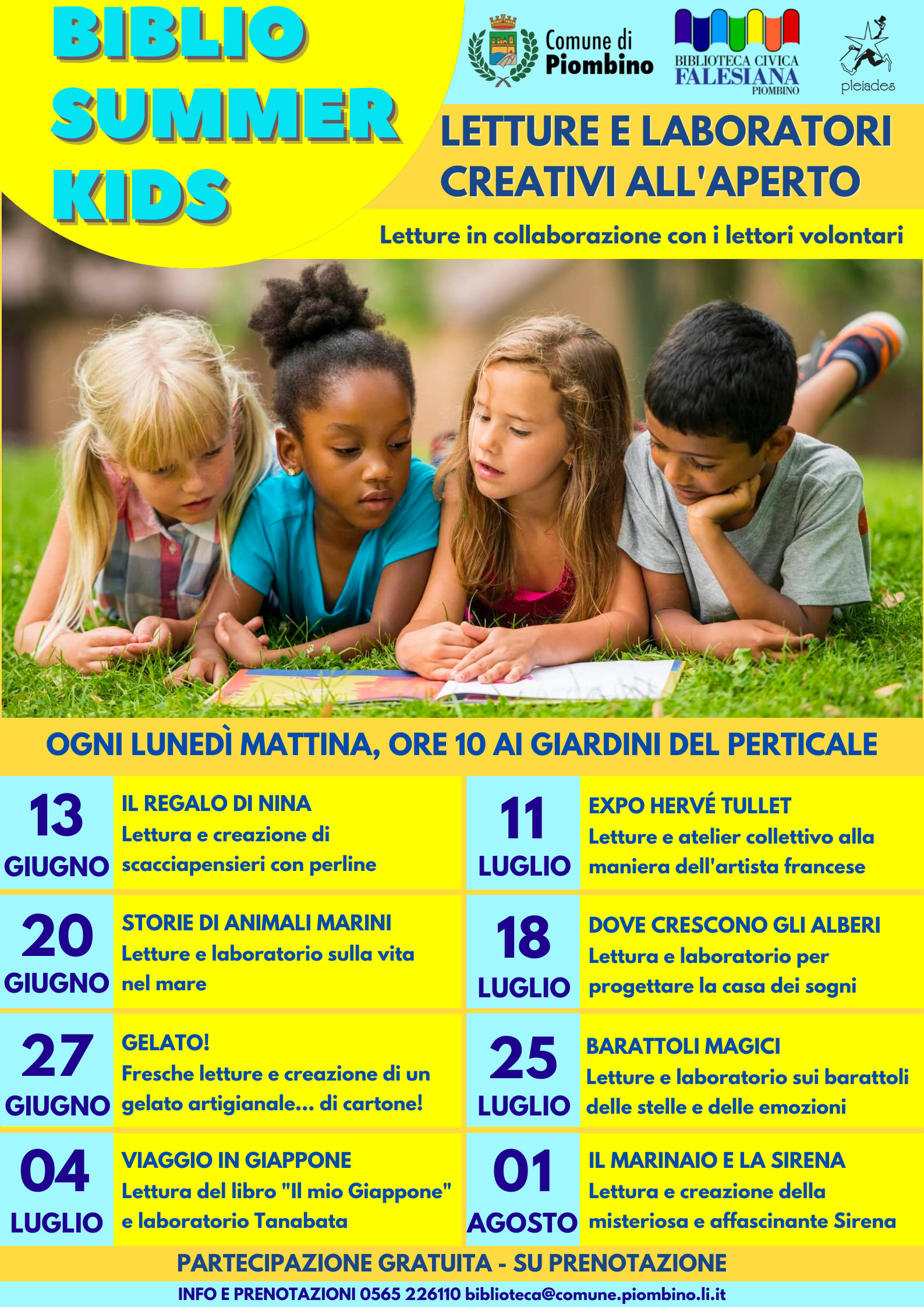 BIBLIO SUMMER KIDS

Comune di Piombino

BIBLIOTECA CIVICA FALESIANA PIOMBINO

pleiades

LETTURE E LABORATORI CREATIVI ALL'APERTO

Letture in collaborazione con i lettori volontari

OGNI LUNEDÌ MATTINA, ORE 10 AI GIARDINI DEL PERTICALE

13 GIUGNO
IL REGALO DI NINA
Lettura e creazione di scacciapensieri con perline

20 GIUGNO
STORIE DI ANIMALI MARINI
Letture e laboratorio sulla vita nel mare

27 GIUGNO
GELATO!
Fresche letture e creazione di un gelato artigianale... di cartone!

04 LUGLIO
VIAGGIO IN GIAPPONE
Lettura del libro "Il mio Giappone" e laboratorio Tanabata

11 LUGLIO
EXPO HERVÉ TULLET
Letture e atelier collettivo alla maniera dell'artista francese

18 LUGLIO
DOVE CRESCONO GLI ALBERI
Lettura e laboratorio per progettare la casa dei sogni

25 LUGLIO
BARATTOLI MAGICI
Letture e laboratorio sui barattoli delle stelle e delle emozioni

01 AGOSTO
IL MARINAIO E LA SIRENA
Lettura e creazione della misteriosa e affascinante Sirena

PARTECIPAZIONE GRATUITA - SU PRENOTAZIONE

INFO E PRENOTAZIONI 0565 226110 biblioteca@comune.piombino.li.it